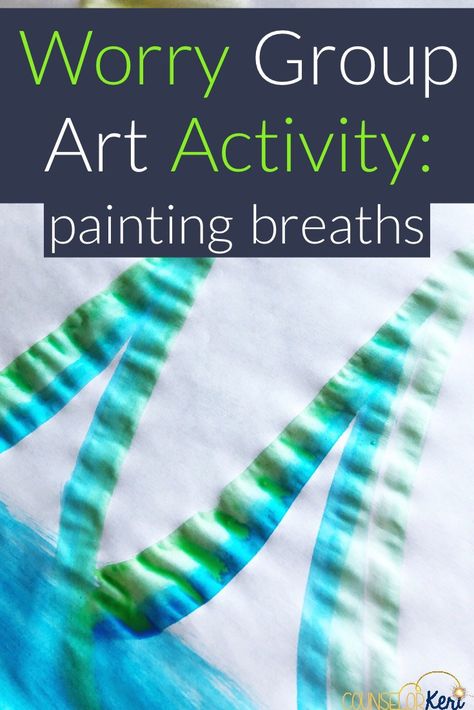 Worry Group Art Activity:
painting breaths

COUNSELOR Keri